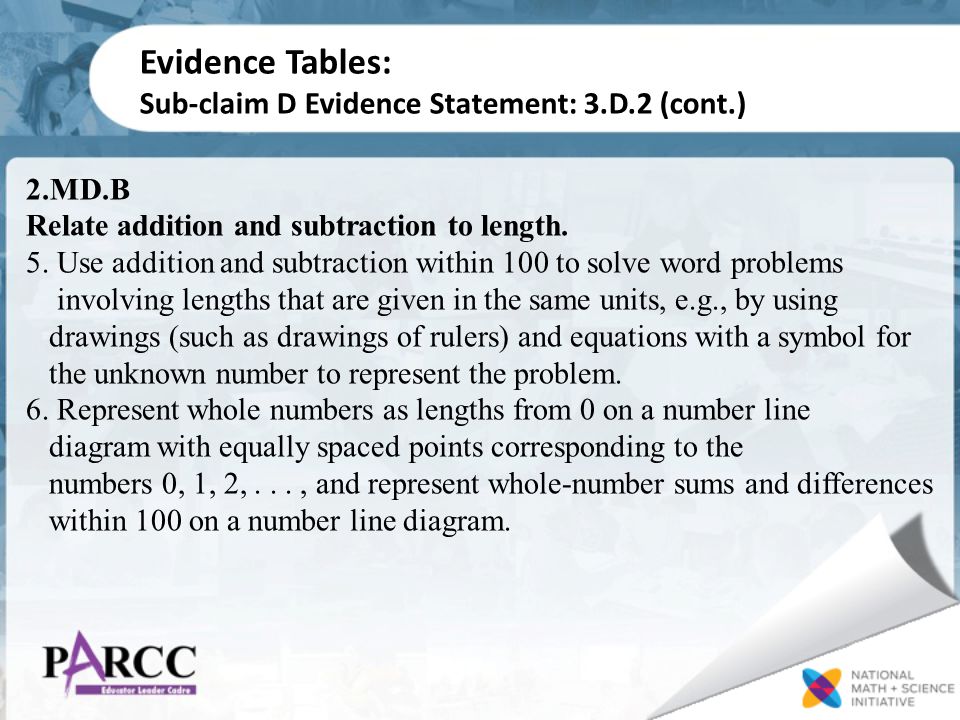 Evidence Tables:
Sub-claim D Evidence Statement: 3.D.2 (cont.)

2.MD.B
Relate addition and subtraction to length.
5. Use addition and subtraction within 100 to solve word problems involving lengths that are given in the same units, e.g., by using drawings (such as drawings of rulers) and equations with a symbol for the unknown number to represent the problem.
6. Represent whole numbers as lengths from 0 on a number line diagram with equally spaced points corresponding to the numbers 0, 1, 2, . . . , and represent whole-number sums and differences within 100 on a number line diagram.

PARCC
Educator Leader Cadre

NATIONAL MATH + SCIENCE INITIATIVE